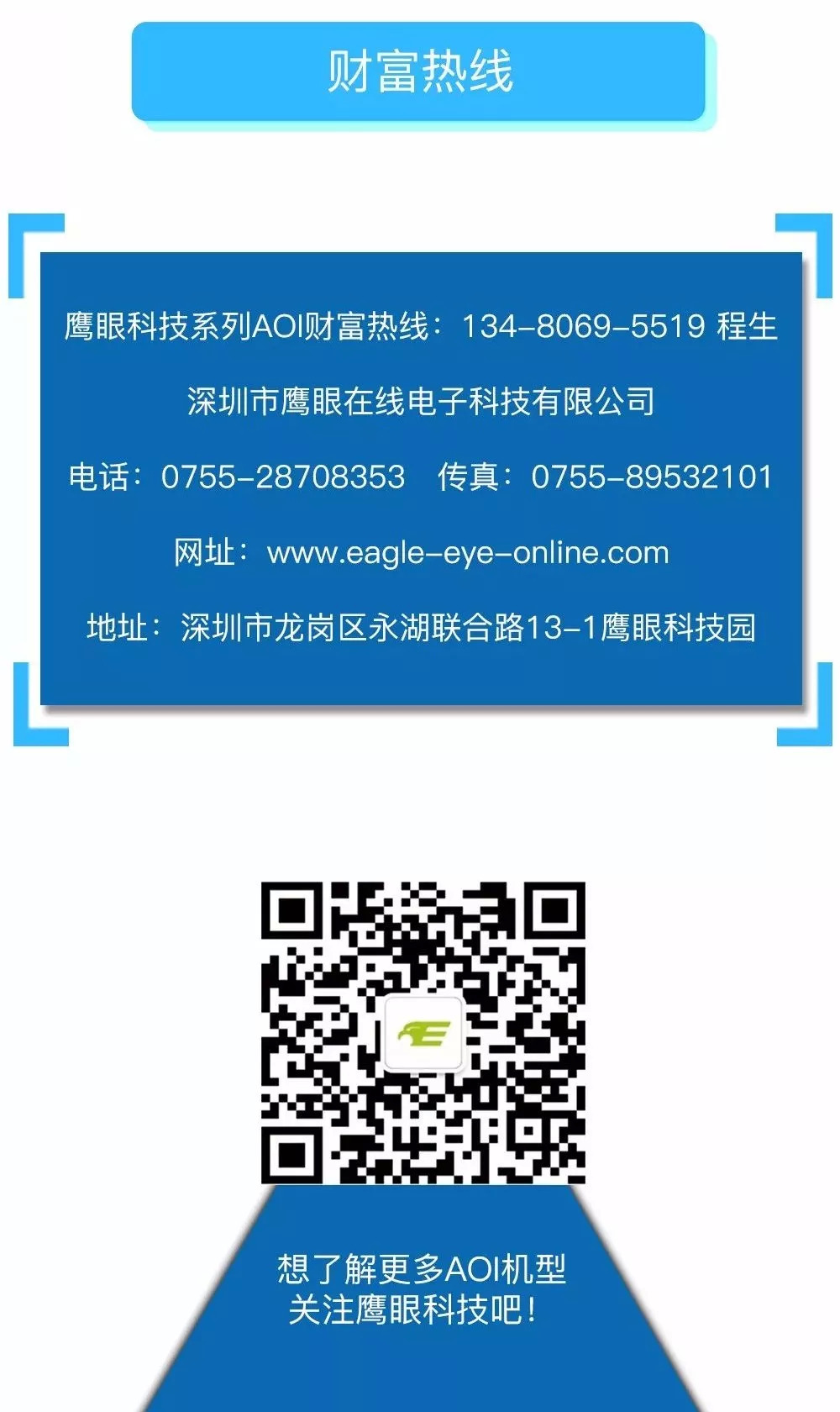 财富热线

鹰眼科技系列AOI财富热线：134-8069-5519 程生

深圳市鹰眼在线电子科技有限公司

电话：0755-28708353 传真：0755-89532101

网址：www.eagle-eye-online.com

地址：深圳市龙岗区永湖联合路13-1鹰眼科技园

想了解更多AOI机型
关注鹰眼科技吧！